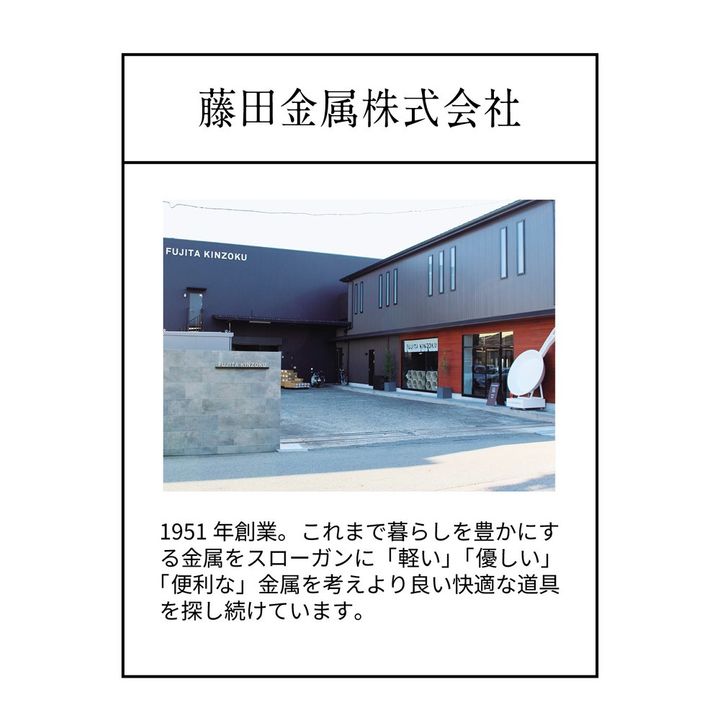 藤田金属株式会社

FUJITA KINZOKU

FUJITA KINZOKU

FUJITA KINZOKU

1951 年創業。これまで暮らしを豊かにする金属をスローガンに「軽い」「優しい」「便利な」金属を考えより良い快適な道具を探し続けています。